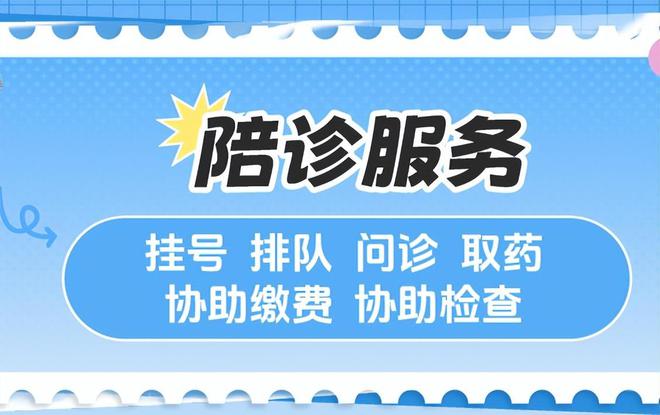 陪诊服务

挂号 排队 问诊 取药
协助缴费 协助检查